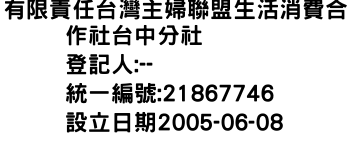 有限責任台灣主婦聯盟生活消費合作社台中分社
登記人:--
統一編號:21867746
設立日期2005-06-08